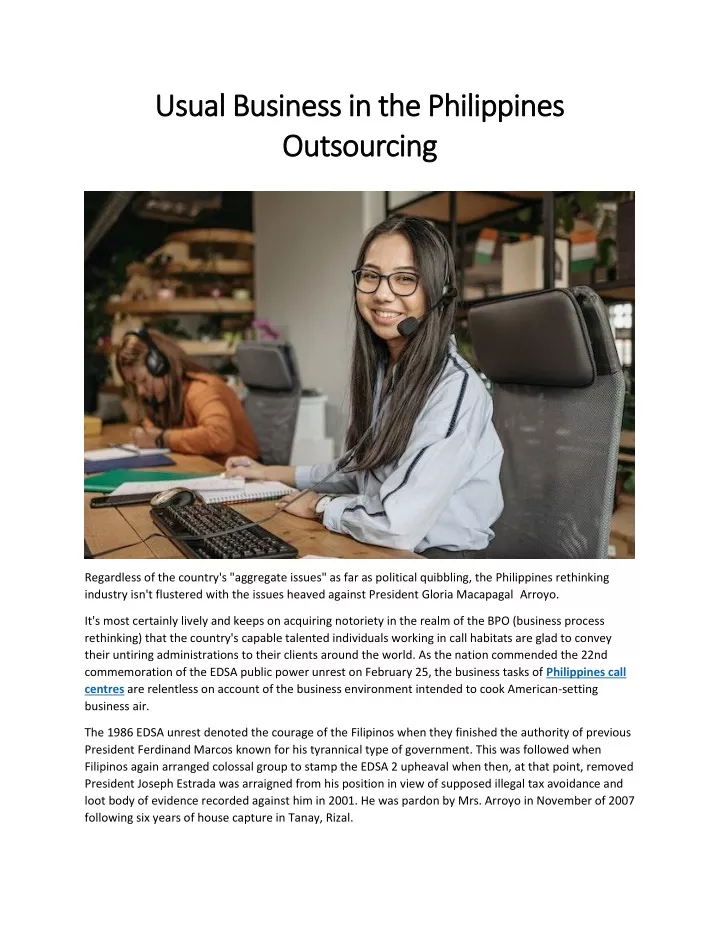 Usual Business in the Philippines Outsourcing

Regardless of the country's "aggregate issues" as far as political quibbling, the Philippines rethinking industry isn't flustered with the issues heaved against President Gloria Macapagal Arroyo.

It's most certainly lively and keeps on acquiring notoriety in the realm of the BPO (business process rethinking) that the country's capable talented individuals working in call habitats are glad to convey their untiring administrations to their clients around the world. As the nation commended the 22nd commemoration of the EDSA public power unrest on February 25, the business tasks of Philippines call centres are relentless on account of the business environment intended to cook American-setting business air.

The 1986 EDSA unrest denoted the courage of the Filipinos when they finished the authority of previous President Ferdinand Marcos known for his tyrannical type of government. This was followed when Filipinos again arranged colossal group to stamp the EDSA 2 upheaval when then, at that point, removed President Joseph Estrada was arraigned from his position in view of supposed illegal tax avoidance and loot body of evidence recorded against him in 2001. He was pardon by Mrs. Arroyo in November of 2007 following six years of house capture in Tanay, Rizal.